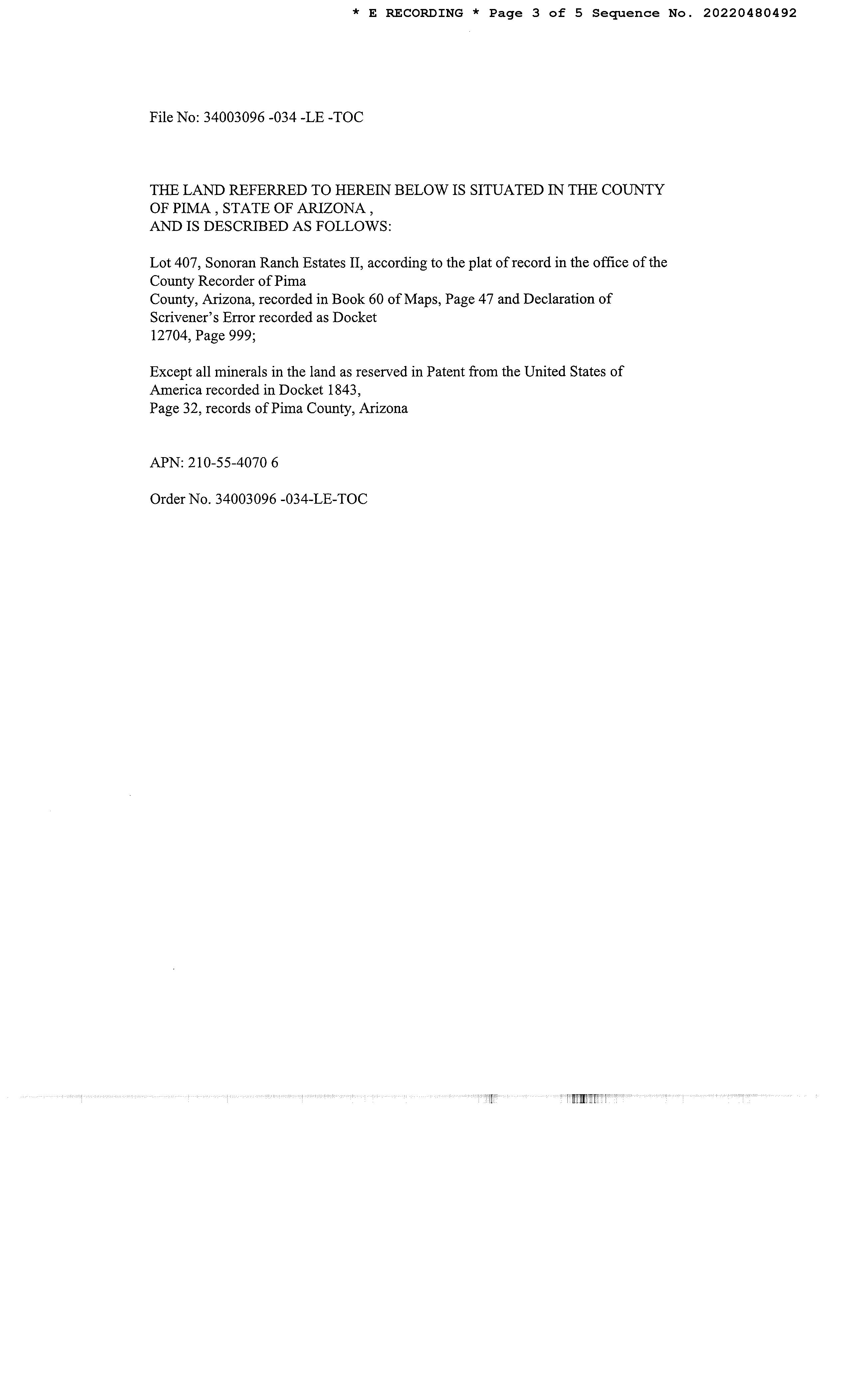 * E RECORDING * Page 3 of 5 Sequence No. 20220480492

File No: 34003096 -034 -LE -TOC

THE LAND REFERRED TO HEREIN BELOW IS SITUATED IN THE COUNTY OF PIMA , STATE OF ARIZONA , AND IS DESCRIBED AS FOLLOWS:

Lot 407, Sonoran Ranch Estates II, according to the plat of record in the office of the County Recorder of Pima County, Arizona, recorded in Book 60 of Maps, Page 47 and Declaration of Scrivener's Error recorded as Docket 12704, Page 999;

Except all minerals in the land as reserved in Patent from the United States of America recorded in Docket 1843, Page 32, records of Pima County, Arizona

APN: 210-55-4070 6

Order No. 34003096 -034-LE-TOC